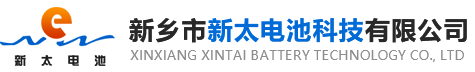 e
新太电池

新乡市新太电池科技有限公司
XINXIANG XINTAI BATTERY TECHNOLOGY CO., LTD